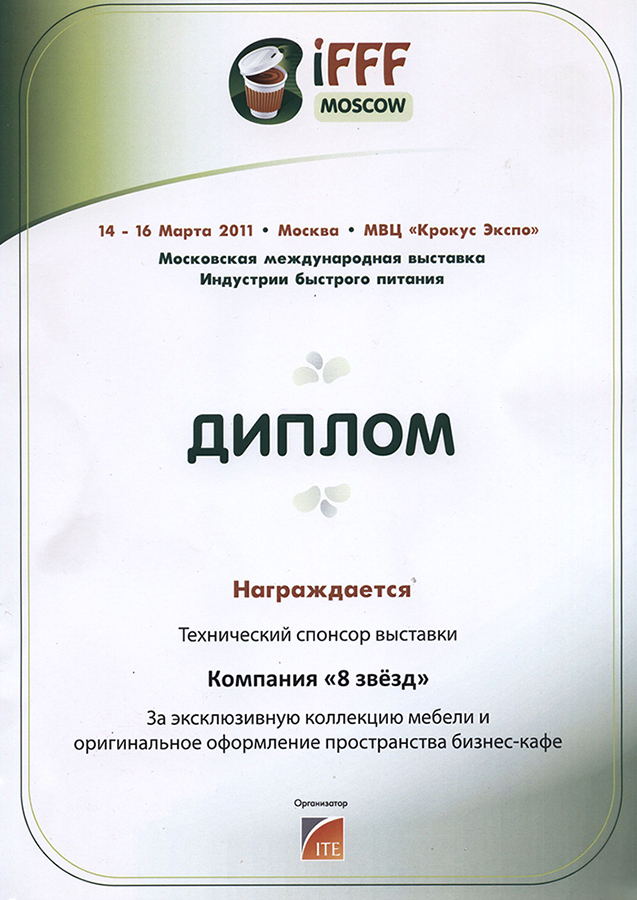 iFFF
MOSCOW

14 - 16 Марта 2011 • Москва • МВЦ «Крокус Экспо»
Московская международная выставка
Индустрии быстрого питания

ДИПЛОМ

Награждается

Технический спонсор выставки

Компания «8 звёзд»

За эксклюзивную коллекцию мебели и оригинальное оформление пространства бизнес-кафе

Организатор
ITE